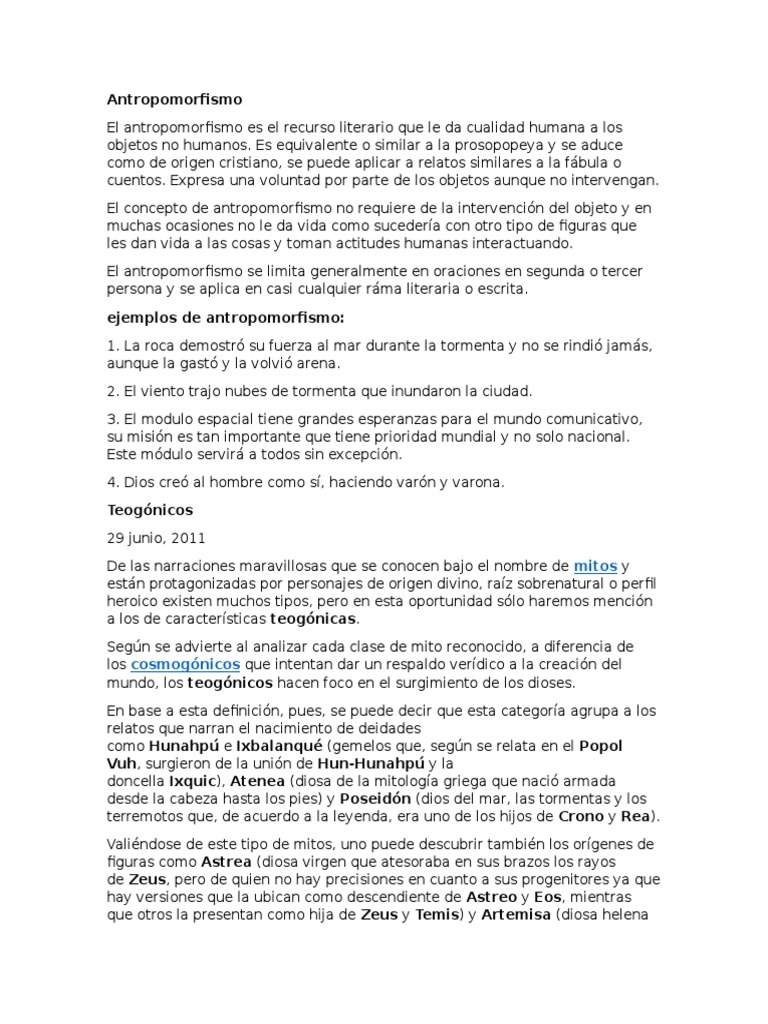 Antropomorfismo

El antropomorfismo es el recurso literario que le da cualidad humana a los objetos no humanos. Es equivalente o similar a la prosopopeya y se aduce como de origen cristiano, se puede aplicar a relatos similares a la fábula o cuentos. Expresa una voluntad por parte de los objetos aunque no intervengan.

El concepto de antropomorfismo no requiere de la intervención del objeto y en muchas ocasiones no le da vida como sucedería con otro tipo de figuras que les dan vida a las cosas y toman actitudes humanas interactuando.

El antropomorfismo se limita generalmente en oraciones en segunda o tercer persona y se aplica en casi cualquier ráma literaria o escrita.

ejemplos de antropomorfismo:

1. La roca demostró su fuerza al mar durante la tormenta y no se rindió jamás, aunque la gastó y la volvió arena.

2. El viento trajo nubes de tormenta que inundaron la ciudad.

3. El modulo espacial tiene grandes esperanzas para el mundo comunicativo, su misión es tan importante que tiene prioridad mundial y no solo nacional. Este módulo servirá a todos sin excepción.

4. Dios creó al hombre como sí, haciendo varón y varona.

Teogónicos

29 junio, 2011

De las narraciones maravillosas que se conocen bajo el nombre de mitos y están protagonizadas por personajes de origen divino, raíz sobrenatural o perfil heroico existen muchos tipos, pero en esta oportunidad sólo haremos mención a los de características teogónicas.

Según se advierte al analizar cada clase de mito reconocido, a diferencia de los cosmogónicos que intentan dar un respaldo verídico a la creación del mundo, los teogónicos hacen foco en el surgimiento de los dioses.

En base a esta definición, pues, se puede decir que esta categoría agrupa a los relatos que narran el nacimiento de deidades como Hunahpú e Ixbalanqué (gemelos que, según se relata en el Popol Vuh, surgieron de la unión de Hun-Hunahpú y la doncella Ixquic), Atenea (diosa de la mitología griega que nació armada desde la cabeza hasta los pies) y Poseidón (dios del mar, las tormentas y los terremotos que, de acuerdo a la leyenda, era uno de los hijos de Crono y Rea).

Valiéndose de este tipo de mitos, uno puede descubrir también los orígenes de figuras como Astrea (diosa virgen que atesoraba en sus brazos los rayos de Zeus, pero de quien no hay precisiones en cuanto a sus progenitores ya que hay versiones que la ubican como descendiente de Astreo y Eos, mientras que otros la presentan como hija de Zeus y Temis) y Artemisa (diosa helena